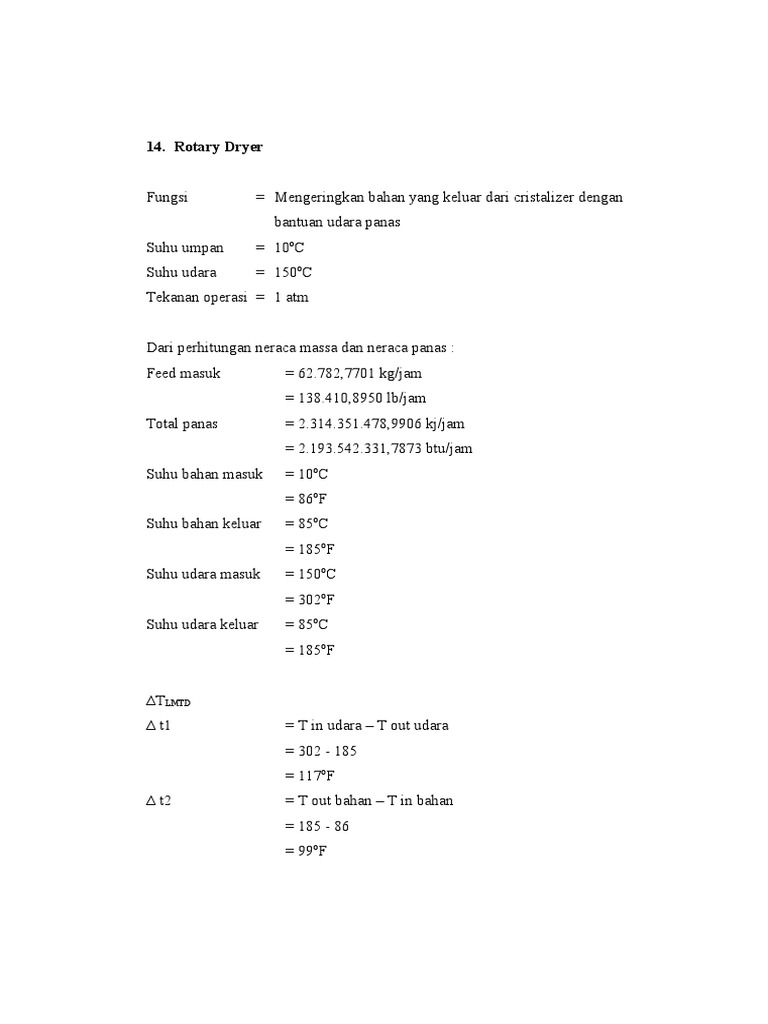 14. Rotary Dryer

Fungsi = Mengeringkan bahan yang keluar dari cristalizer dengan bantuan udara panas

Suhu umpan = 10°C

Suhu udara = 150°C

Tekanan operasi = 1 atm

Dari perhitungan neraca massa dan neraca panas :

Feed masuk = 62.782,7701 kg/jam

= 138.410,8950 lb/jam

Total panas = 2.314.351.478,9906 kj/jam

= 2.193.542.331,7873 btu/jam

Suhu bahan masuk = 10°C

= 86°F

Suhu bahan keluar = 85°C

= 185°F

Suhu udara masuk = 150°C

= 302°F

Suhu udara keluar = 85°C

= 185°F

$\Delta T_{LMTD}$

$\Delta$ t1 = T in udara – T out udara

= 302 - 185

= 117°F

$\Delta$ t2 = T out bahan – T in bahan

= 185 - 86

= 99°F